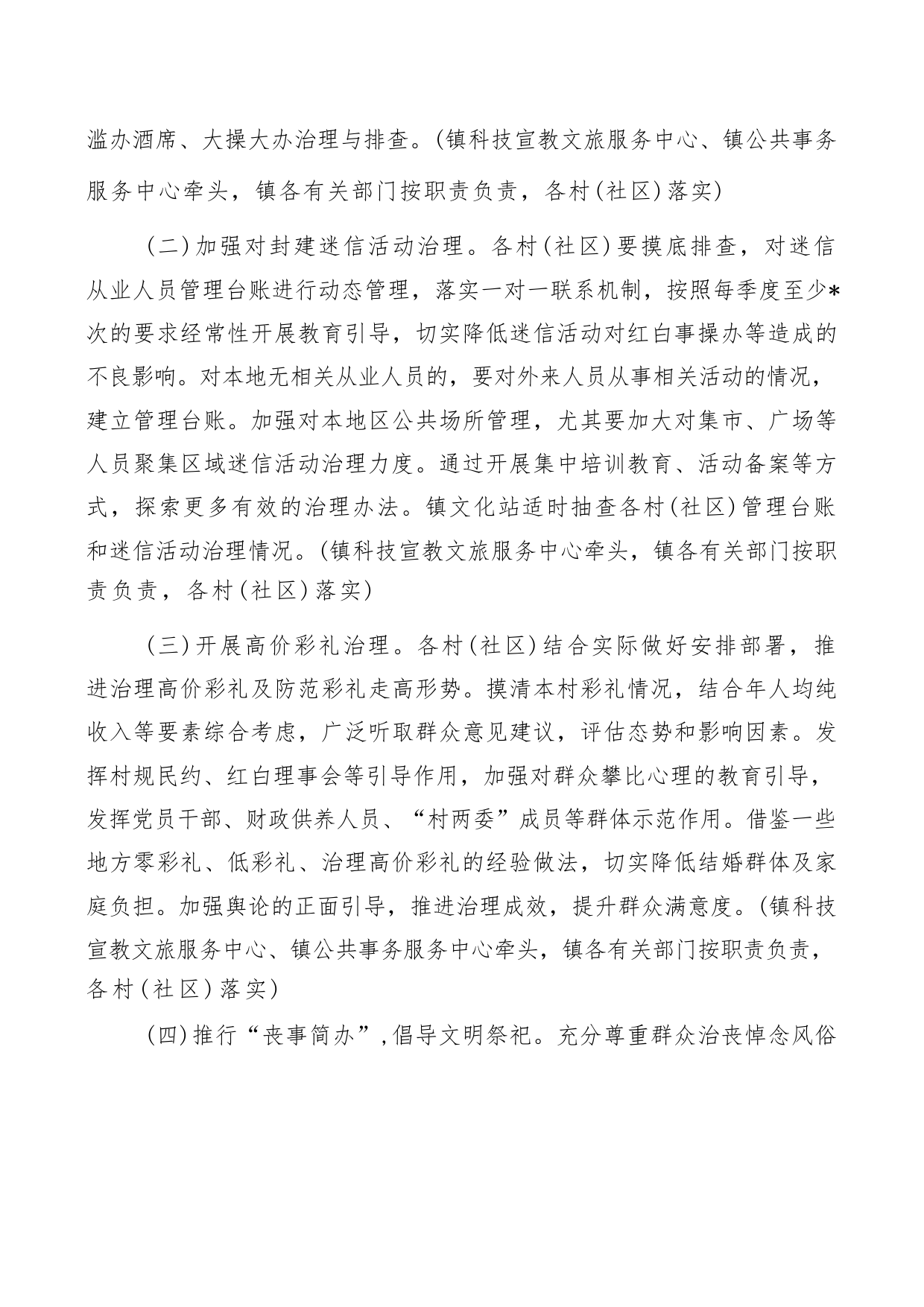 滥办酒席、大操大办治理与排查。(镇科技宣教文旅服务中心、镇公共事务服务中心牵头，镇各有关部门按职责负责，各村(社区)落实)

(二)加强对封建迷信活动治理。各村(社区)要摸底排查，对迷信从业人员管理台账进行动态管理，落实一对一联系机制，按照每季度至少*次的要求经常性开展教育引导，切实降低迷信活动对红白事操办等造成的不良影响。对本地无相关从业人员的，要对外来人员从事相关活动的情况，建立管理台账。加强对本地区公共场所管理，尤其要加大对集市、广场等人员聚集区域迷信活动治理力度。通过开展集中培训教育、活动备案等方式，探索更多有效的治理办法。镇文化站适时抽查各村(社区)管理台账和迷信活动治理情况。(镇科技宣教文旅服务中心牵头，镇各有关部门按职责负责，各村(社区)落实)

(三)开展高价彩礼治理。各村(社区)结合实际做好安排部署，推进治理高价彩礼及防范彩礼走高形势。摸清本村彩礼情况，结合年人均纯收入等要素综合考虑，广泛听取群众意见建议，评估态势和影响因素。发挥村规民约、红白理事会等引导作用，加强对群众攀比心理的教育引导，发挥党员干部、财政供养人员、“村两委”成员等群体示范作用。借鉴一些地方零彩礼、低彩礼、治理高价彩礼的经验做法，切实降低结婚群体及家庭负担。加强舆论的正面引导，推进治理成效，提升群众满意度。(镇科技宣教文旅服务中心、镇公共事务服务中心牵头，镇各有关部门按职责负责，各村(社区)落实)

(四)推行“丧事简办”,倡导文明祭祀。充分尊重群众治丧悼念风俗